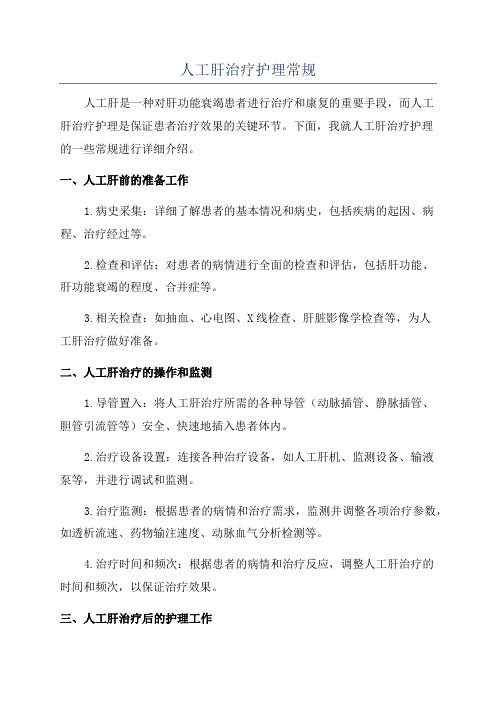 人工肝治疗护理常规

人工肝是一种对肝功能衰竭患者进行治疗和康复的重要手段，而人工肝治疗护理是保证患者治疗效果的关键环节。下面，我就人工肝治疗护理的一些常规进行详细介绍。

一、人工肝前的准备工作

1.病史采集：详细了解患者的基本情况和病史，包括疾病的起因、病程、治疗经过等。

2.检查和评估：对患者的病情进行全面的检查和评估，包括肝功能、肝功能衰竭的程度、合并症等。

3.相关检查：如抽血、心电图、X线检查、肝脏影像学检查等，为人工肝治疗做好准备。

二、人工肝治疗的操作和监测

1.导管置入：将人工肝治疗所需的各种导管（动脉插管、静脉插管、胆管引流管等）安全、快速地插入患者体内。

2.治疗设备设置：连接各种治疗设备，如人工肝机、监测设备、输液泵等，并进行调试和监测。

3.治疗监测：根据患者的病情和治疗需求，监测并调整各项治疗参数，如透析流速、药物输注速度、动脉血气分析检测等。

4.治疗时间和频次：根据患者的病情和治疗反应，调整人工肝治疗的时间和频次，以保证治疗效果。

三、人工肝治疗后的护理工作